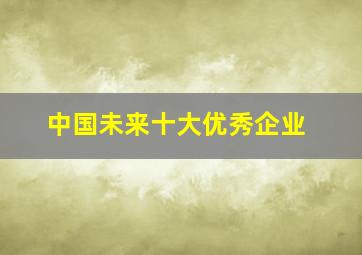 中国未来十大优秀企业